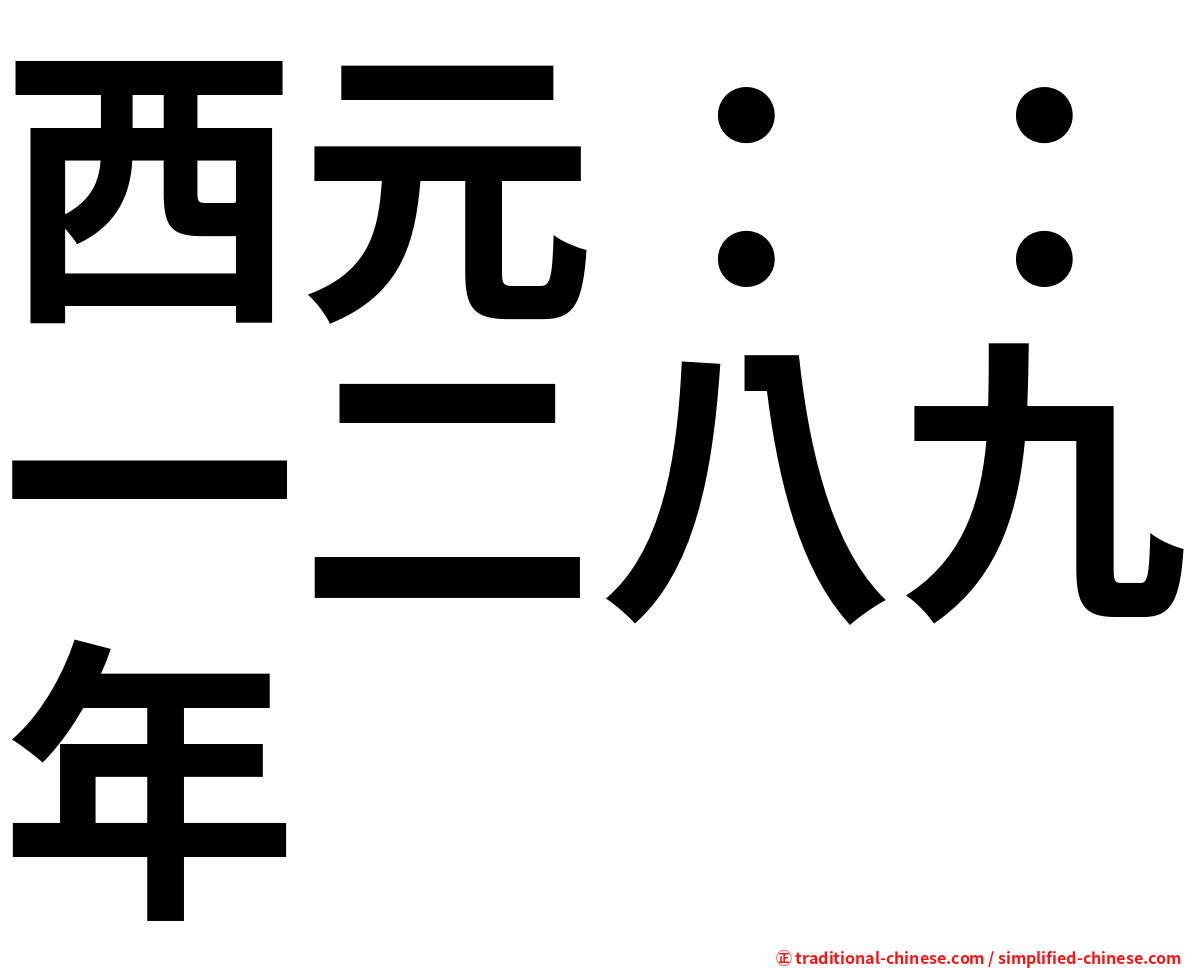 西元：：一二八九年

㊣ traditional-chinese.com / simplified-chinese.com